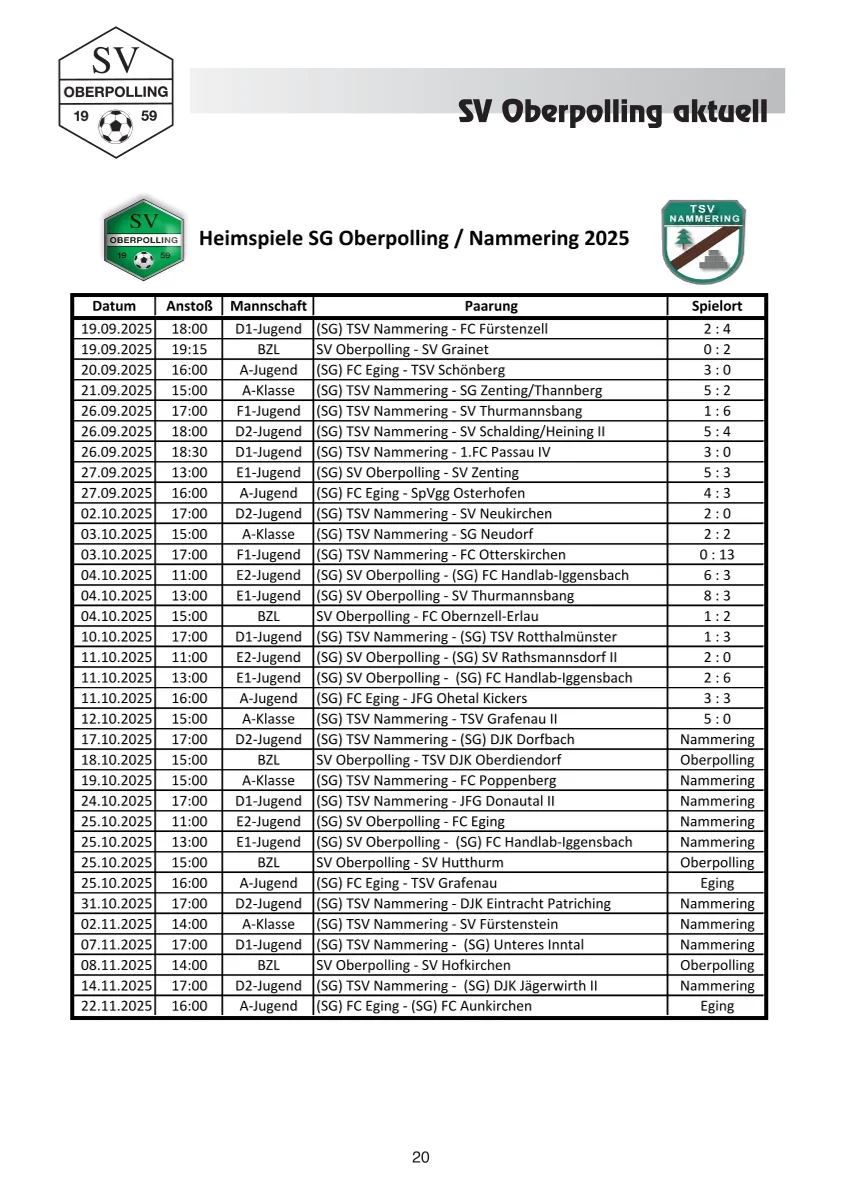 SV
OBERPOLLING
19 59

SV Oberpolling aktuell

SV
OBERPOLLING
19 59

Heimspiele SG Oberpolling / Nammering 2025

TSV
NAMMERING

| Datum | Anstoß | Mannschaft | Paarung | Spielort |
|---|---|---|---|---|
| 19.09.2025 | 18:00 | D1-Jugend | (SG) TSV Nammering - FC Fürstenzell | 2 : 4 |
| 19.09.2025 | 19:15 | BZL | SV Oberpolling - SV Grainet | 0 : 2 |
| 20.09.2025 | 16:00 | A-Jugend | (SG) FC Eging - TSV Schönberg | 3 : 0 |
| 21.09.2025 | 15:00 | A-Klasse | (SG) TSV Nammering - SG Zenting/Thannberg | 5 : 2 |
| 26.09.2025 | 17:00 | F1-Jugend | (SG) TSV Nammering - SV Thurmannsbang | 1 : 6 |
| 26.09.2025 | 18:00 | D2-Jugend | (SG) TSV Nammering - SV Schalding/Heining II | 5 : 4 |
| 26.09.2025 | 18:30 | D1-Jugend | (SG) TSV Nammering - 1.FC Passau IV | 3 : 0 |
| 27.09.2025 | 13:00 | E1-Jugend | (SG) SV Oberpolling - SV Zenting | 5 : 3 |
| 27.09.2025 | 16:00 | A-Jugend | (SG) FC Eging - SpVgg Osterhofen | 4 : 3 |
| 02.10.2025 | 17:00 | D2-Jugend | (SG) TSV Nammering - SV Neukirchen | 2 : 0 |
| 03.10.2025 | 15:00 | A-Klasse | (SG) TSV Nammering - SG Neudorf | 2 : 2 |
| 03.10.2025 | 17:00 | F1-Jugend | (SG) TSV Nammering - FC Otterskirchen | 0 : 13 |
| 04.10.2025 | 11:00 | E2-Jugend | (SG) SV Oberpolling - (SG) FC Handlab-Iggensbach | 6 : 3 |
| 04.10.2025 | 13:00 | E1-Jugend | (SG) SV Oberpolling - SV Thurmannsbang | 8 : 3 |
| 04.10.2025 | 15:00 | BZL | SV Oberpolling - FC Obernzell-Erlau | 1 : 2 |
| 10.10.2025 | 17:00 | D1-Jugend | (SG) TSV Nammering - (SG) TSV Rotthalmünster | 1 : 3 |
| 11.10.2025 | 11:00 | E2-Jugend | (SG) SV Oberpolling - (SG) SV Rathsmannsdorf II | 2 : 0 |
| 11.10.2025 | 13:00 | E1-Jugend | (SG) SV Oberpolling - (SG) FC Handlab-Iggensbach | 2 : 6 |
| 11.10.2025 | 16:00 | A-Jugend | (SG) FC Eging - JFG Ohetal Kickers | 3 : 3 |
| 12.10.2025 | 15:00 | A-Klasse | (SG) TSV Nammering - TSV Grafenau II | 5 : 0 |
| 17.10.2025 | 17:00 | D2-Jugend | (SG) TSV Nammering - (SG) DJK Dorfbach | Nammering |
| 18.10.2025 | 15:00 | BZL | SV Oberpolling - TSV DJK Oberdiendorf | Oberpolling |
| 19.10.2025 | 15:00 | A-Klasse | (SG) TSV Nammering - FC Poppenberg | Nammering |
| 24.10.2025 | 17:00 | D1-Jugend | (SG) TSV Nammering - JFG Donautal II | Nammering |
| 25.10.2025 | 11:00 | E2-Jugend | (SG) SV Oberpolling - FC Eging | Nammering |
| 25.10.2025 | 13:00 | E1-Jugend | (SG) SV Oberpolling - (SG) FC Handlab-Iggensbach | Nammering |
| 25.10.2025 | 15:00 | BZL | SV Oberpolling - SV Hutthurm | Oberpolling |
| 25.10.2025 | 16:00 | A-Jugend | (SG) FC Eging - TSV Grafenau | Eging |
| 31.10.2025 | 17:00 | D2-Jugend | (SG) TSV Nammering - DJK Eintracht Patriching | Nammering |
| 02.11.2025 | 14:00 | A-Klasse | (SG) TSV Nammering - SV Fürstenstein | Nammering |
| 07.11.2025 | 17:00 | D1-Jugend | (SG) TSV Nammering - (SG) Unteres Inntal | Nammering |
| 08.11.2025 | 14:00 | BZL | SV Oberpolling - SV Hofkirchen | Oberpolling |
| 14.11.2025 | 17:00 | D2-Jugend | (SG) TSV Nammering - (SG) DJK Jägerwirth II | Nammering |
| 22.11.2025 | 16:00 | A-Jugend | (SG) FC Eging - (SG) FC Aunkirchen | Eging |

20